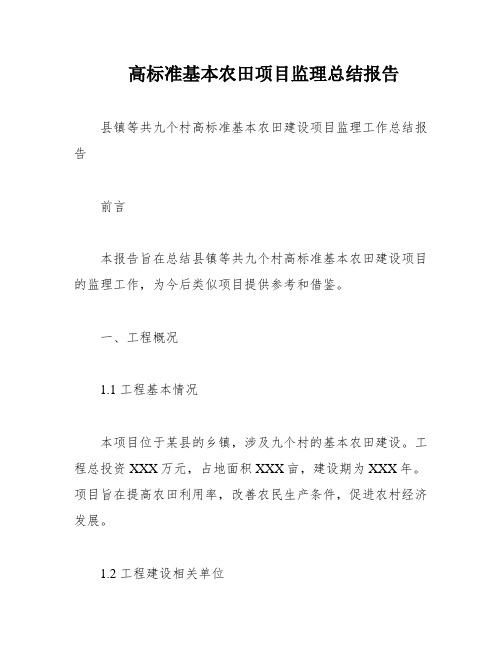 高标准基本农田项目监理总结报告

县镇等共九个村高标准基本农田建设项目监理工作总结报告

前言

本报告旨在总结县镇等共九个村高标准基本农田建设项目的监理工作，为今后类似项目提供参考和借鉴。

一、工程概况

1.1 工程基本情况

本项目位于某县的乡镇，涉及九个村的基本农田建设。工程总投资 XXX 万元，占地面积 XXX 亩，建设期为 XXX 年。项目旨在提高农田利用率，改善农民生产条件，促进农村经济发展。

1.2 工程建设相关单位